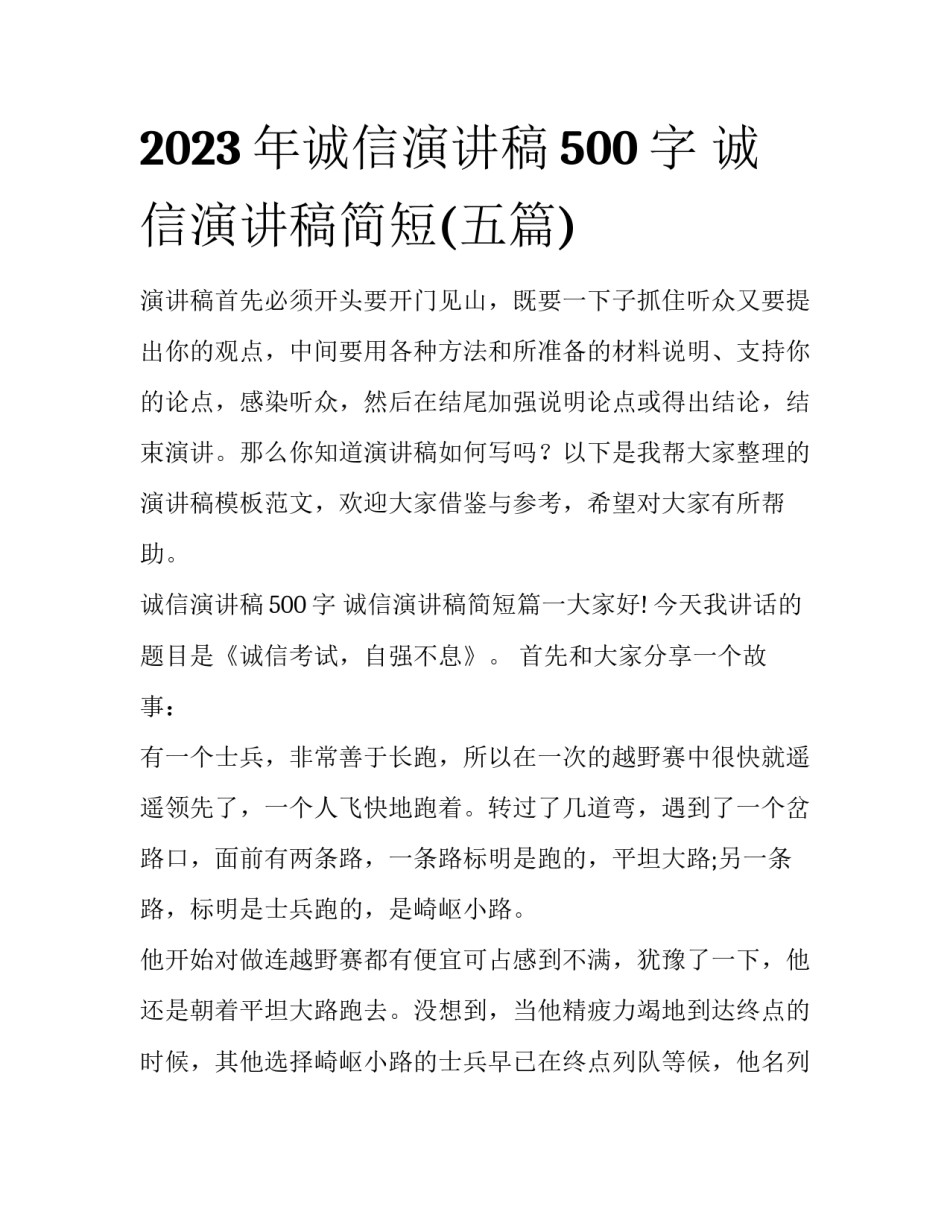 2023 年诚信演讲稿 500 字 诚信演讲稿简短(五篇)

演讲稿首先必须开头要开门见山，既要一下子抓住听众又要提出你的观点，中间要用各种方法和所准备的材料说明、支持你的论点，感染听众，然后在结尾加强说明论点或得出结论，结束演讲。那么你知道演讲稿如何写吗？以下是我帮大家整理的演讲稿模板范文，欢迎大家借鉴与参考，希望对大家有所帮助。

诚信演讲稿 500 字 诚信演讲稿简短篇一大家好! 今天我讲话的题目是《诚信考试，自强不息》。 首先和大家分享一个故事：

有一个士兵，非常善于长跑，所以在一次的越野赛中很快就遥遥领先了，一个人飞快地跑着。转过了几道弯，遇到了一个岔路口，面前有两条路，一条路标明是跑的，平坦大路;另一条路，标明是士兵跑的，是崎岖小路。

他开始对做连越野赛都有便宜可占感到不满，犹豫了一下，他还是朝着平坦大路跑去。没想到，当他精疲力竭地到达终点的时候，其他选择崎岖小路的士兵早已在终点列队等候，他名列